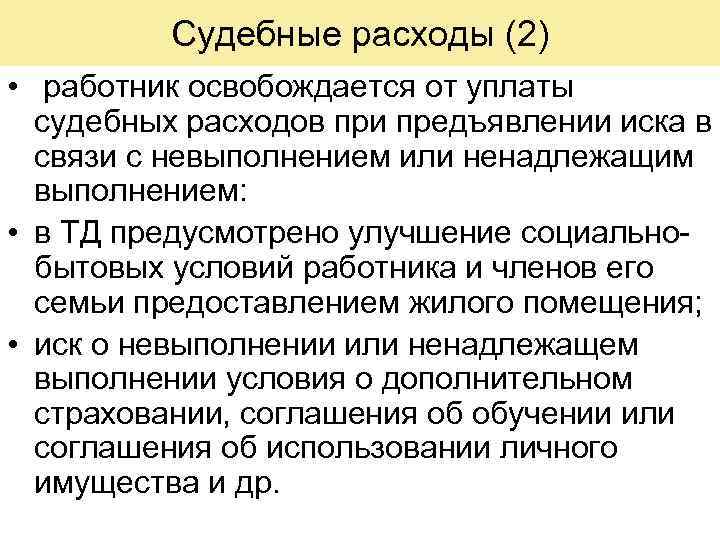 Судебные расходы (2)

• работник освобождается от уплаты судебных расходов при предъявлении иска в связи с невыполнением или ненадлежащим выполнением:

• в ТД предусмотрено улучшение социально-бытовых условий работника и членов его семьи предоставлением жилого помещения;

• иск о невыполнении или ненадлежащем выполнении условия о дополнительном страховании, соглашения об обучении или соглашения об использовании личного имущества и др.